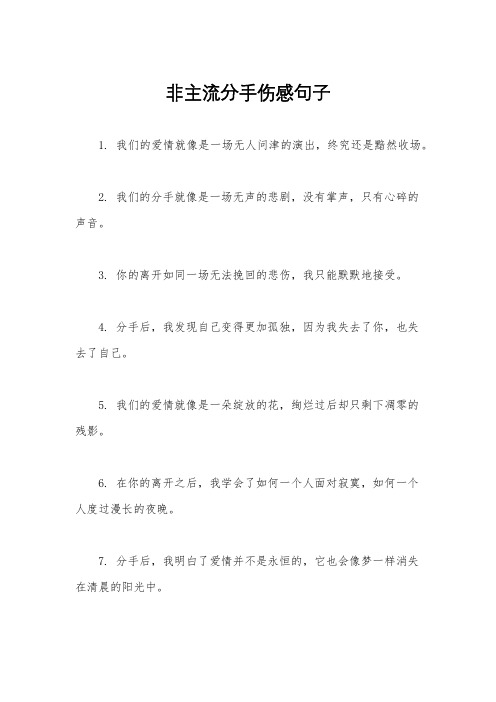 非主流分手伤感句子

1. 我们的爱情就像是一场无人问津的演出，终究还是黯然收场。

2. 我们的分手就像是一场无声的悲剧，没有掌声，只有心碎的声音。

3. 你的离开如同一场无法挽回的悲伤，我只能默默地接受。

4. 分手后，我发现自己变得更加孤独，因为我失去了你，也失去了自己。

5. 我们的爱情就像是一朵绽放的花，绚烂过后却只剩下凋零的残影。

6. 在你的离开之后，我学会了如何一个人面对寂寞，如何一个人度过漫长的夜晚。

7. 分手后，我明白了爱情并不是永恒的，它也会像梦一样消失在清晨的阳光中。